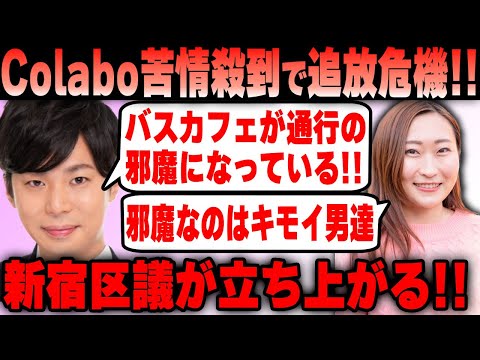 Colabo苦情殺到で追放危機!!

バスカフェが通行の邪魔になっている!!

邪魔なのはキモイ男達

新宿区議が立ち上がる!!